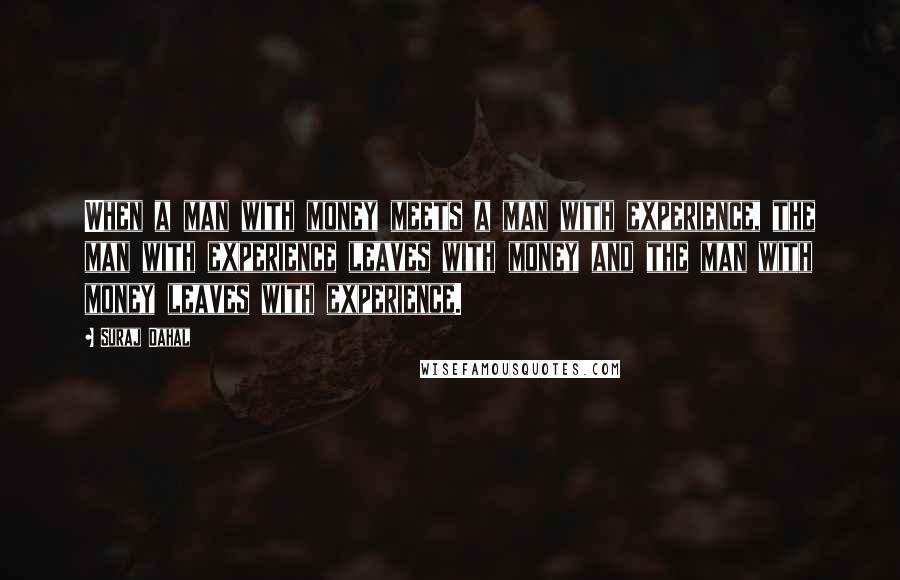 WHEN A MAN WITH MONEY MEETS A MAN WITH EXPERIENCE, THE MAN WITH EXPERIENCE LEAVES WITH MONEY AND THE MAN WITH MONEY LEAVES WITH EXPERIENCE.

SURAJ DAHAL

WISEFAMOUSQUOTES.COM